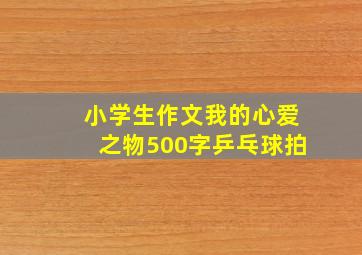 小学生作文我的心爱之物500字乒乓球拍